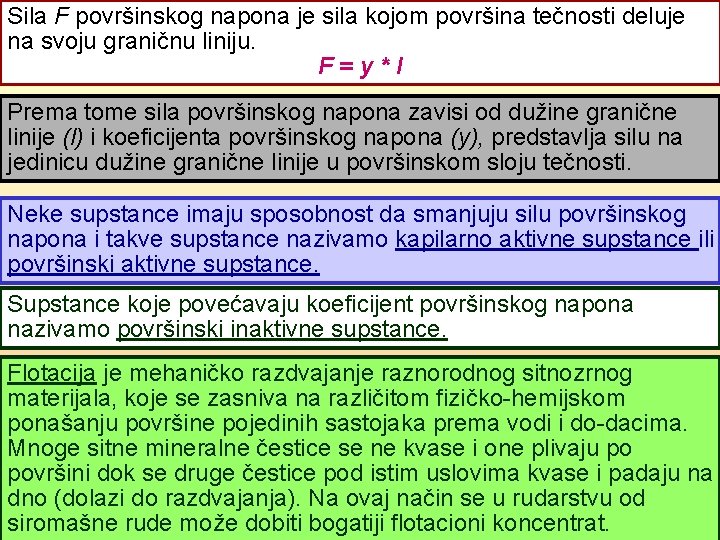 Sila F površinskog napona je sila kojom površina tečnosti deluje na svoju graničnu liniju.

$F = y * l$

Prema tome sila površinskog napona zavisi od dužine granične linije (l) i koeficijenta površinskog napona (y), predstavlja silu na jedinicu dužine granične linije u površinskom sloju tečnosti.

Neke supstance imaju sposobnost da smanjuju silu površinskog napona i takve supstance nazivamo kapilarno aktivne supstance ili površinski aktivne supstance.

Supstance koje povećavaju koeficijent površinskog napona nazivamo površinski inaktivne supstance.

Flotacija je mehaničko razdvajanje raznorodnog sitnozrnog materijala, koje se zasniva na različitom fizičko-hemijskom ponašanju površine pojedinih sastojaka prema vodi i do-dacima. Mnoge sitne mineralne čestice se ne kvase i one plivaju po površini dok se druge čestice pod istim uslovima kvase i padaju na dno (dolazi do razdvajanja). Na ovaj način se u rudarstvu od siromašne rude može dobiti bogatiji flotacioni koncentrat.